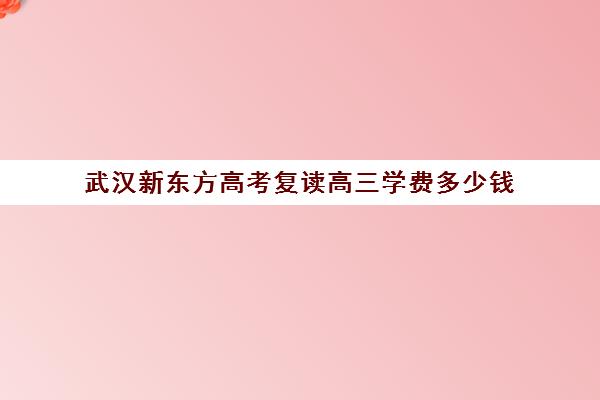 武汉新东方高考复读高三学费多少钱